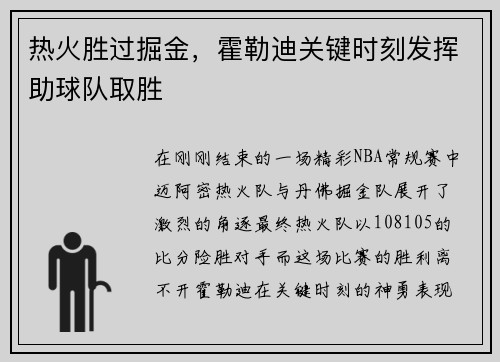 热火胜过掘金，霍勒迪关键时刻发挥助球队取胜

在刚刚结束的一场精彩NBA常规赛中迈阿密热火队与丹佛掘金队展开了激烈的角逐最终热火队以108105的比分险胜对手而这场比赛的胜利离不开霍勒迪在关键时刻的神勇表现